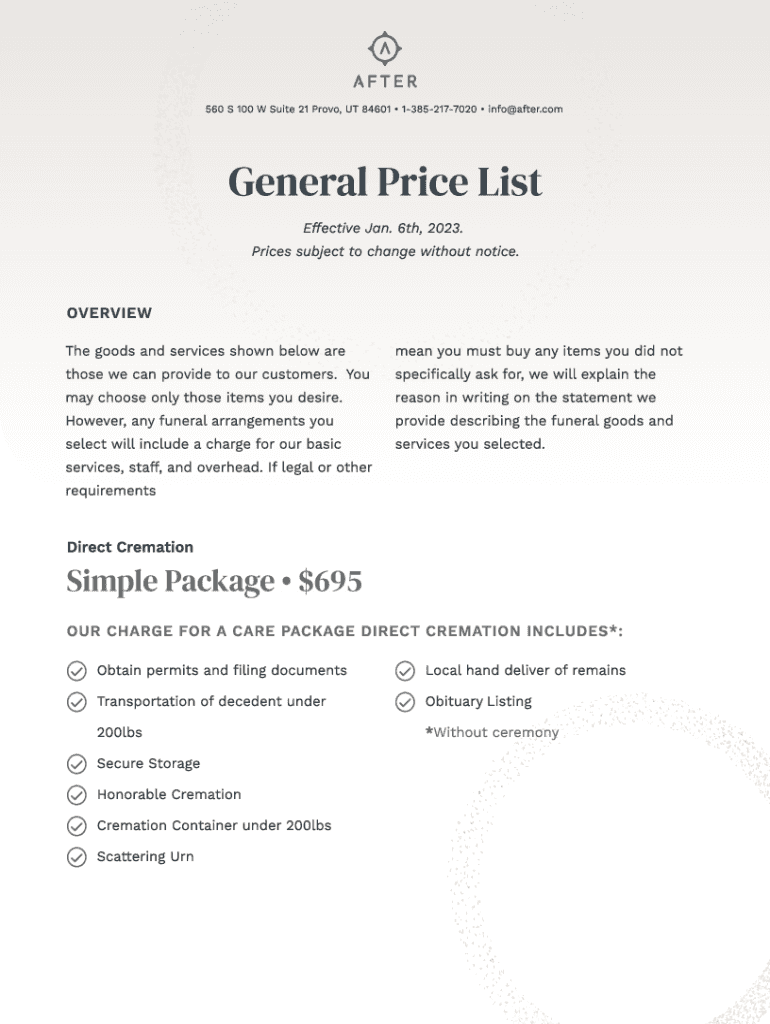 AFTER

560 S 100 W Suite 21 Provo, UT 84601 • 1-385-217-7020 • info@after.com

General Price List

Effective Jan. 6th, 2023.
Prices subject to change without notice.

OVERVIEW

The goods and services shown below are those we can provide to our customers. You may choose only those items you desire. However, any funeral arrangements you select will include a charge for our basic services, staff, and overhead. If legal or other requirements

mean you must buy any items you did not specifically ask for, we will explain the reason in writing on the statement we provide describing the funeral goods and services you selected.

Direct Cremation

Simple Package • $695

OUR CHARGE FOR A CARE PACKAGE DIRECT CREMATION INCLUDES*:

Obtain permits and filing documents

Transportation of decedent under 200lbs

Secure Storage

Honorable Cremation

Cremation Container under 200lbs

Scattering Urn

Local hand deliver of remains

Obituary Listing

*Without ceremony